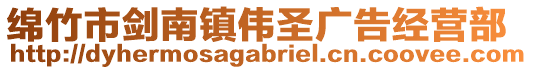 绵竹市剑南镇伟圣广告经营部
http://dyhermosagabriel.cn.coovee.com